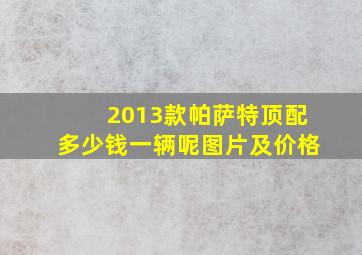 2013款帕萨特顶配
多少钱一辆呢图片及价格